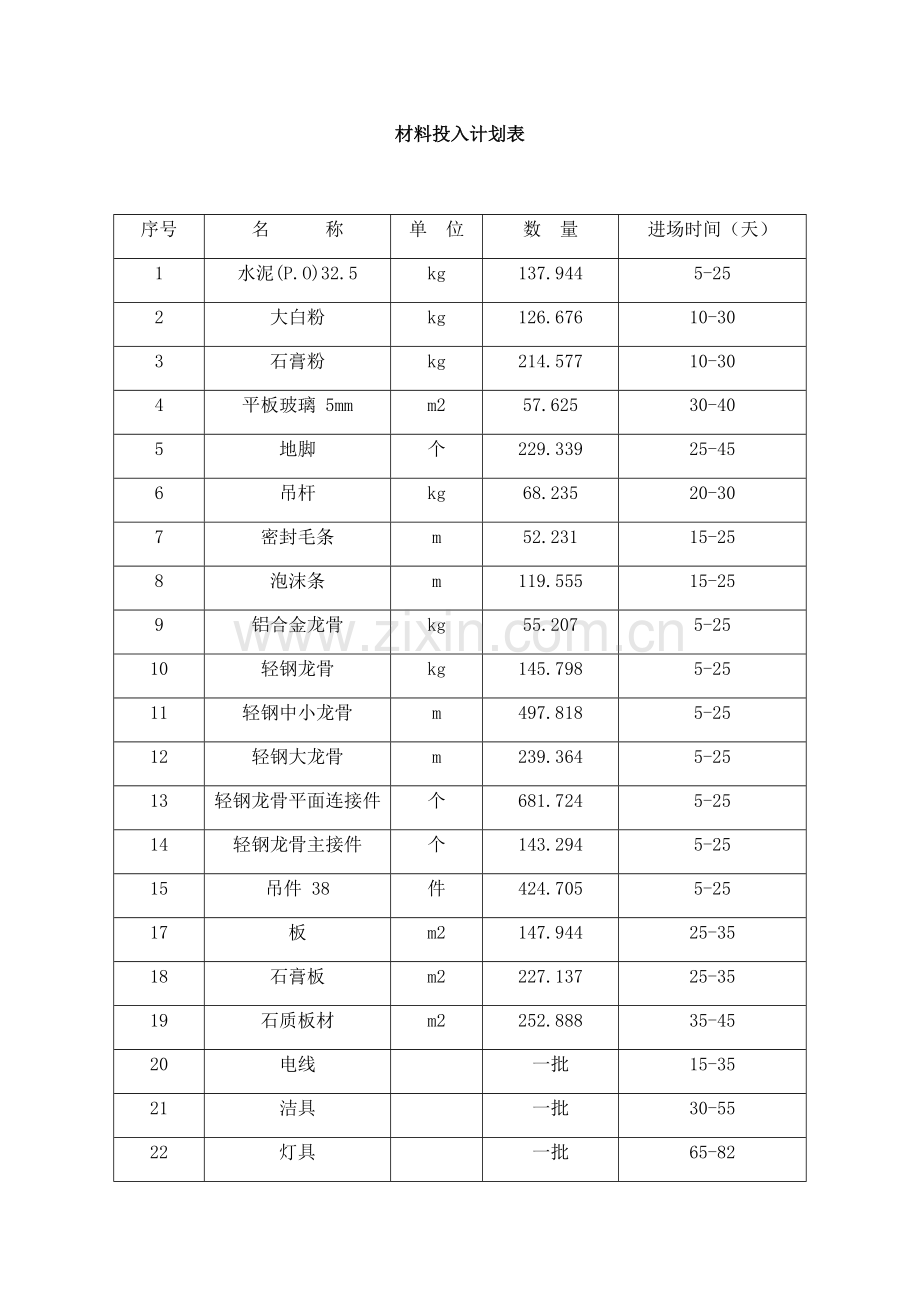 材料投入计划表

| 序号 | 名 称 | 单 位 | 数 量 | 进场时间（天） |
|---|---|---|---|---|
| 1 | 水泥(P.O)32.5 | kg | 137.944 | 5-25 |
| 2 | 大白粉 | kg | 126.676 | 10-30 |
| 3 | 石膏粉 | kg | 214.577 | 10-30 |
| 4 | 平板玻璃 5mm | m2 | 57.625 | 30-40 |
| 5 | 地脚 | 个 | 229.339 | 25-45 |
| 6 | 吊杆 | kg | 68.235 | 20-30 |
| 7 | 密封毛条 | m | 52.231 | 15-25 |
| 8 | 泡沫条 | m | 119.555 | 15-25 |
| 9 | 铝合金龙骨 | kg | 55.207 | 5-25 |
| 10 | 轻钢龙骨 | kg | 145.798 | 5-25 |
| 11 | 轻钢中小龙骨 | m | 497.818 | 5-25 |
| 12 | 轻钢大龙骨 | m | 239.364 | 5-25 |
| 13 | 轻钢龙骨平面连接件 | 个 | 681.724 | 5-25 |
| 14 | 轻钢龙骨主接件 | 个 | 143.294 | 5-25 |
| 15 | 吊件 38 | 件 | 424.705 | 5-25 |
| 17 | 板 | m2 | 147.944 | 25-35 |
| 18 | 石膏板 | m2 | 227.137 | 25-35 |
| 19 | 石质板材 | m2 | 252.888 | 35-45 |
| 20 | 电线 |  | 一批 | 15-35 |
| 21 | 洁具 |  | 一批 | 30-55 |
| 22 | 灯具 |  | 一批 | 65-82 |

www.zixin.com.cn